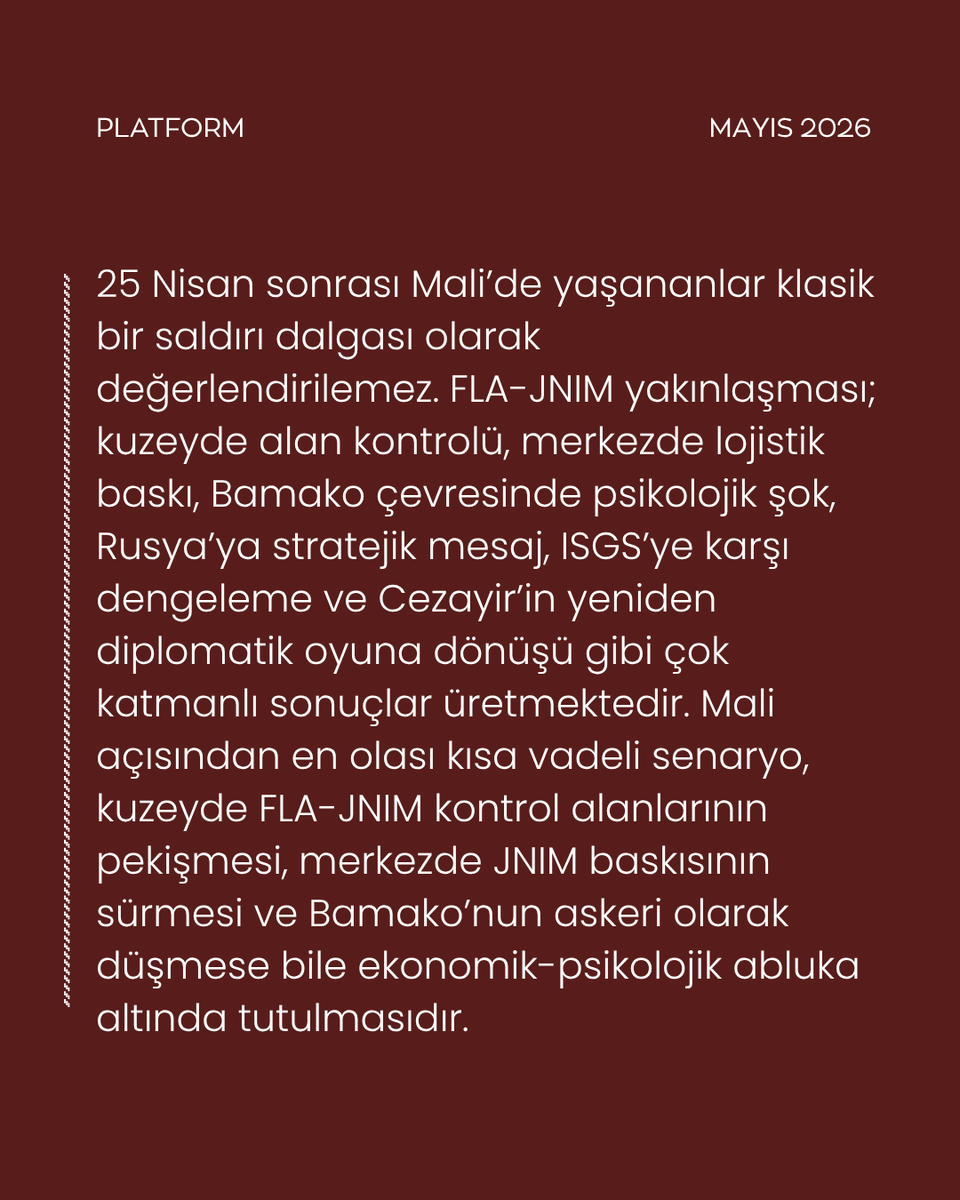 PLATFORM

MAYIS 2026

25 Nisan sonrası Mali’de yaşananlar klasik bir saldırı dalgası olarak değerlendirilemez. FLA-JNIM yakınlaşması; kuzeyde alan kontrolü, merkezde lojistik baskı, Bamako çevresinde psikolojik şok, Rusya’ya stratejik mesaj, ISGS’ye karşı dengeleme ve Cezayir’in yeniden diplomatik oyuna dönüşü gibi çok katmanlı sonuçlar üretmektedir. Mali açısından en olası kısa vadeli senaryo, kuzeyde FLA-JNIM kontrol alanlarının pekişmesi, merkezde JNIM baskısının sürmesi ve Bamako’nun askeri olarak düşmese bile ekonomik-psikolojik abluka altında tutulmasıdır.